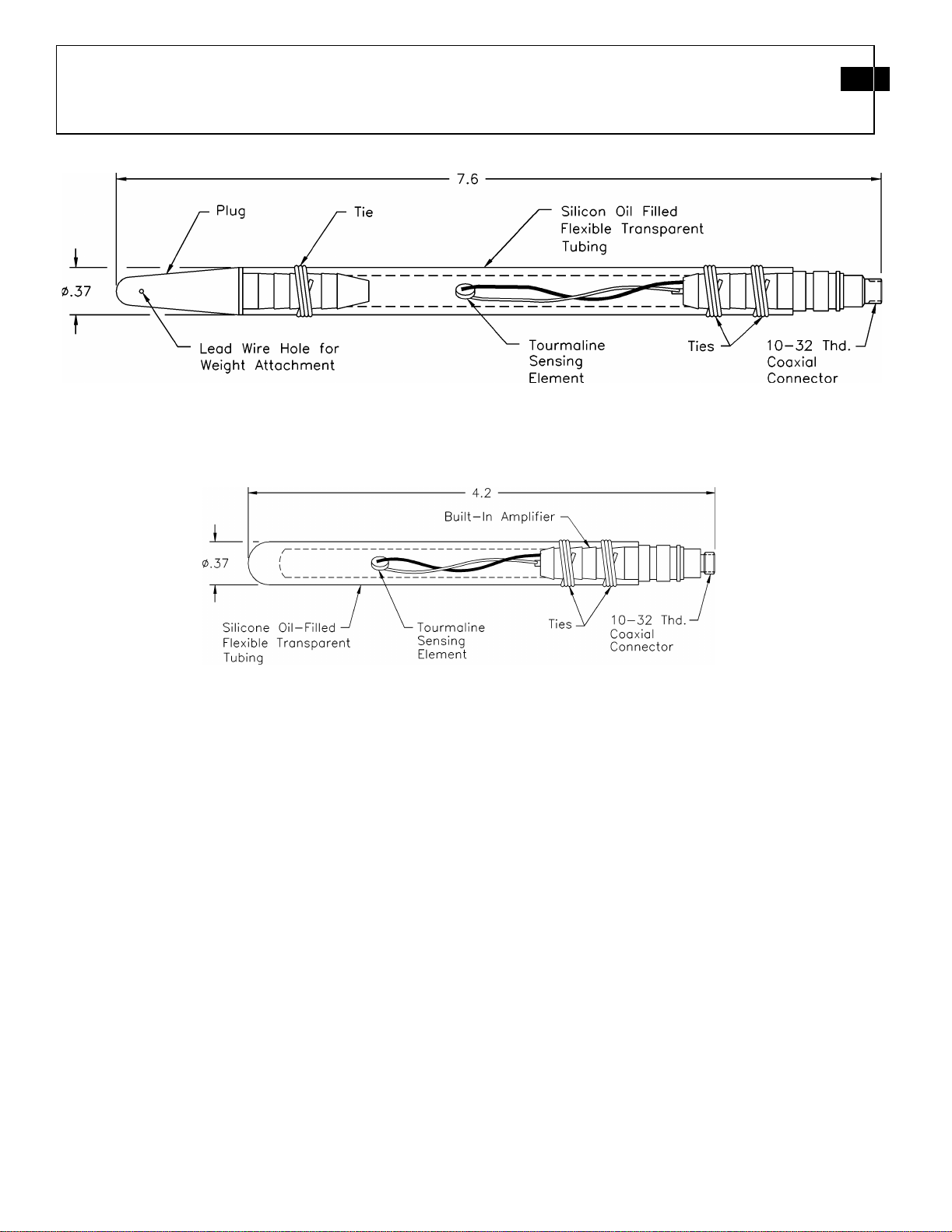 7.6

Plug

Tie

Silicon Oil Filled Flexible Transparent Tubing

ø.37

Lead Wire Hole for Weight Attachment

Tourmaline Sensing Element

Ties

10-32 Thd. Coaxial Connector

4.2

Built-In Amplifier

ø.37

Silicone Oil-Filled Flexible Transparent Tubing

Tourmaline Sensing Element

Ties

10-32 Thd. Coaxial Connector